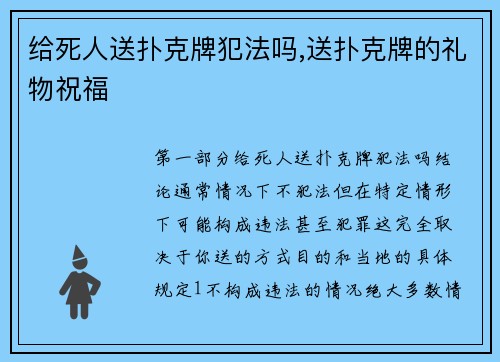 给死人送扑克牌犯法吗,送扑克牌的礼物祝福

第一部分给死人送扑克牌犯法吗结论通常情况下不犯法但在特定情形下可能构成违法甚至犯罪这完全取决于你送的方式目的和当地的具体规定1不构成违法的情况绝大多数情